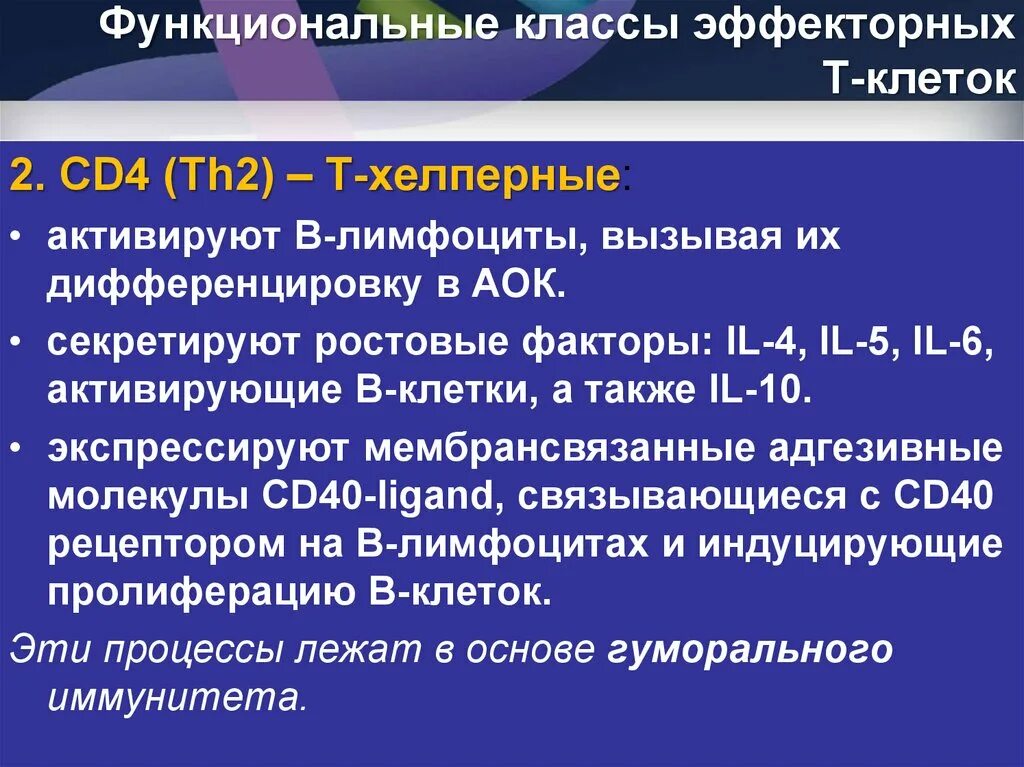 Функциональные классы эффекторных Т-клеток

2. CD4 (Th2) – Т-хелперные:

• активируют В-лимфоциты, вызывая их дифференцировку в АОК.

• секретируют ростовые факторы: IL-4, IL-5, IL-6, активирующие В-клетки, а также IL-10.

• экспрессируют мембрансвязанные адгезивные молекулы CD40-ligand, связывающиеся с CD40 рецептором на В-лимфоцитах и индуцирующие пролиферацию В-клеток.

Эти процессы лежат в основе гуморального иммунитета.